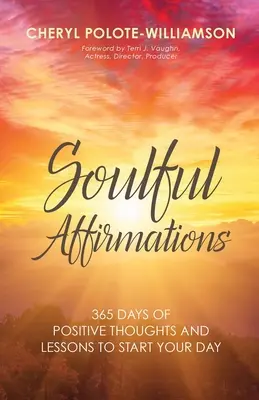 CHERYL POLOTE-WILLIAMSON

Foreword by Terri J. Vaughn, Actress, Director, Producer

Soulful Affirmations

365 DAYS OF POSITIVE THOUGHTS AND LESSONS TO START YOUR DAY